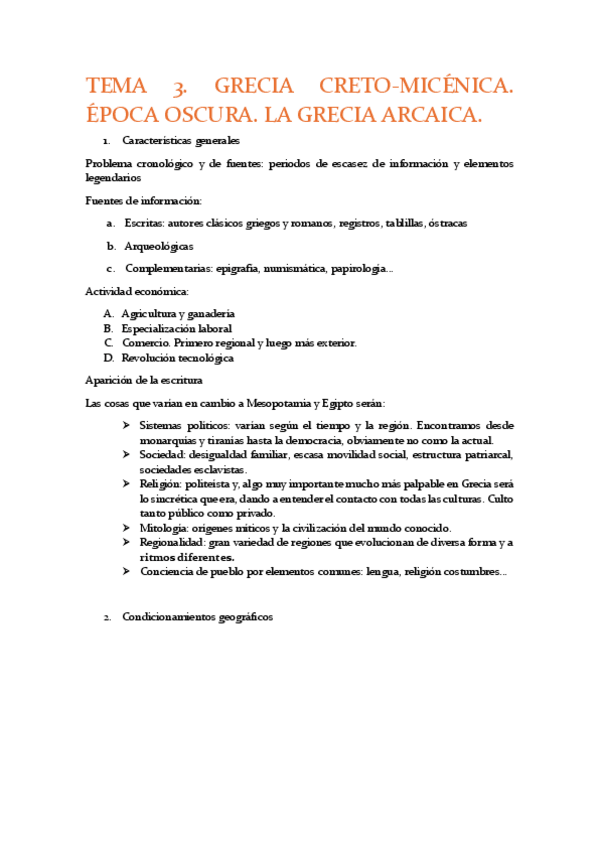 TEMA 3. GRECIA CRETO-MICÉNICA. ÉPOCA OSCURA. LA GRECIA ARCAICA.

1. Características generales

Problema cronológico y de fuentes: periodos de escasez de información y elementos legendarios

Fuentes de información:

a. Escritas: autores clásicos griegos y romanos, registros, tablillas, óstracas

b. Arqueológicas

c. Complementarias: epigrafía, numismática, papirología...

Actividad económica:

A. Agricultura y ganadería
B. Especialización laboral
C. Comercio. Primero regional y luego más exterior.
D. Revolución tecnológica

Aparición de la escritura

Las cosas que varían en cambio a Mesopotamia y Egipto serán:

➢ Sistemas políticos: varían según el tiempo y la región. Encontramos desde monarquías y tiranías hasta la democracia, obviamente no como la actual.
➢ Sociedad: desigualdad familiar, escasa movilidad social, estructura patriarcal, sociedades esclavistas.
➢ Religión: politeísta y, algo muy importante mucho más palpable en Grecia será lo sincrética que era, dando a entender el contacto con todas las culturas. Culto tanto público como privado.
➢ Mitología: orígenes míticos y la civilización del mundo conocido.
➢ Regionalidad: gran variedad de regiones que evolucionan de diversa forma y a ritmos diferentes.
➢ Conciencia de pueblo por elementos comunes: lengua, religión costumbres...

2. Condicionamientos geográficos